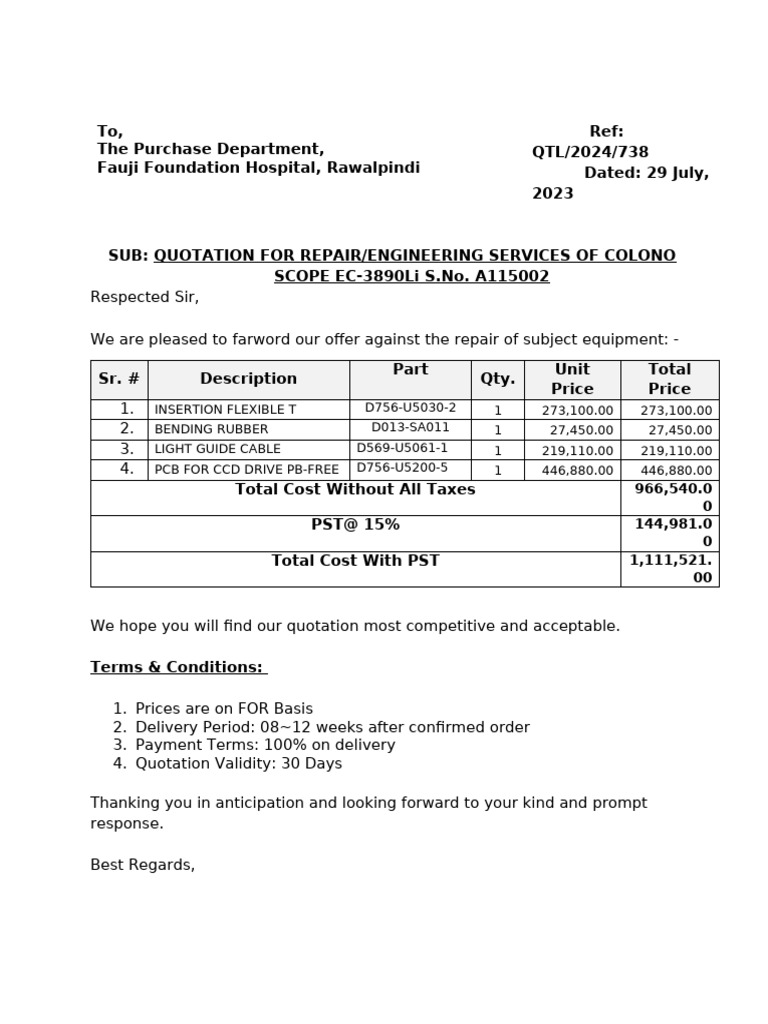 To,
The Purchase Department,
Fauji Foundation Hospital, Rawalpindi

Ref: QTL/2024/738
Dated: 29 July, 2023

SUB: QUOTATION FOR REPAIR/ENGINEERING SERVICES OF COLONO SCOPE EC-3890Li S.No. A115002

Respected Sir,

We are pleased to farword our offer against the repair of subject equipment: -

| Sr. # | Description | Part | Qty. | Unit Price | Total Price |
|---|---|---|---|---|---|
| 1. | INSERTION FLEXIBLE T | D756-U5030-2 | 1 | 273,100.00 | 273,100.00 |
| 2. | BENDING RUBBER | D013-SA011 | 1 | 27,450.00 | 27,450.00 |
| 3. | LIGHT GUIDE CABLE | D569-U5061-1 | 1 | 219,110.00 | 219,110.00 |
| 4. | PCB FOR CCD DRIVE PB-FREE | D756-U5200-5 | 1 | 446,880.00 | 446,880.00 |
| Total Cost Without All Taxes | | | | | 966,540.00 |
| PST@ 15% | | | | | 144,981.00 |
| Total Cost With PST | | | | | 1,111,521.00 |

We hope you will find our quotation most competitive and acceptable.

Terms & Conditions:

1. Prices are on FOR Basis
2. Delivery Period: 08~12 weeks after confirmed order
3. Payment Terms: 100% on delivery
4. Quotation Validity: 30 Days

Thanking you in anticipation and looking forward to your kind and prompt response.

Best Regards,